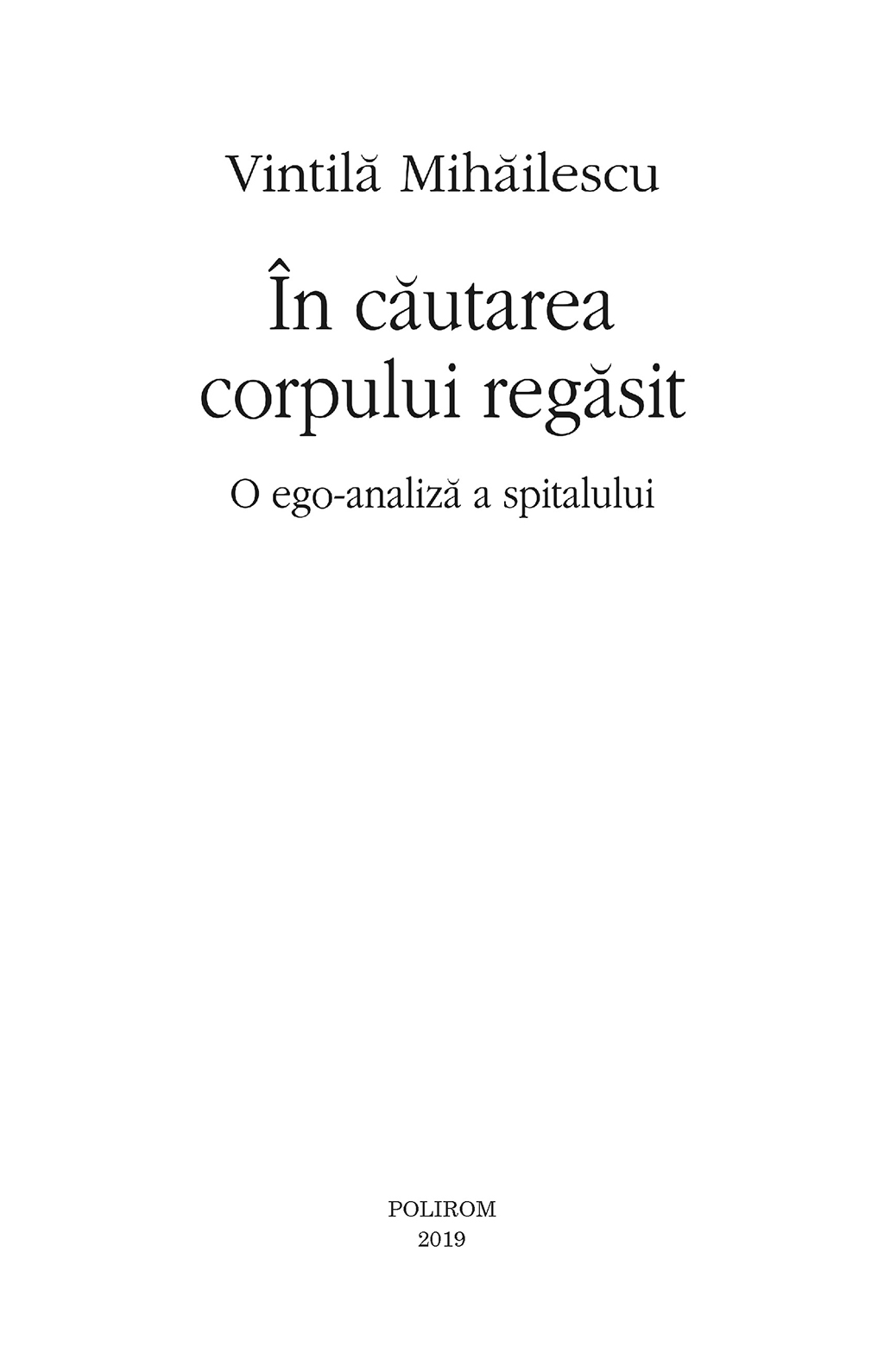 Vintilă Mihăilescu

În căutarea corpului regăsit

O ego-analiză a spitalului

POLIROM
2019